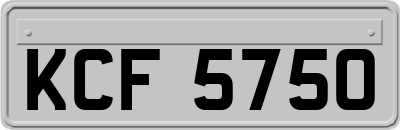 KCF 5750